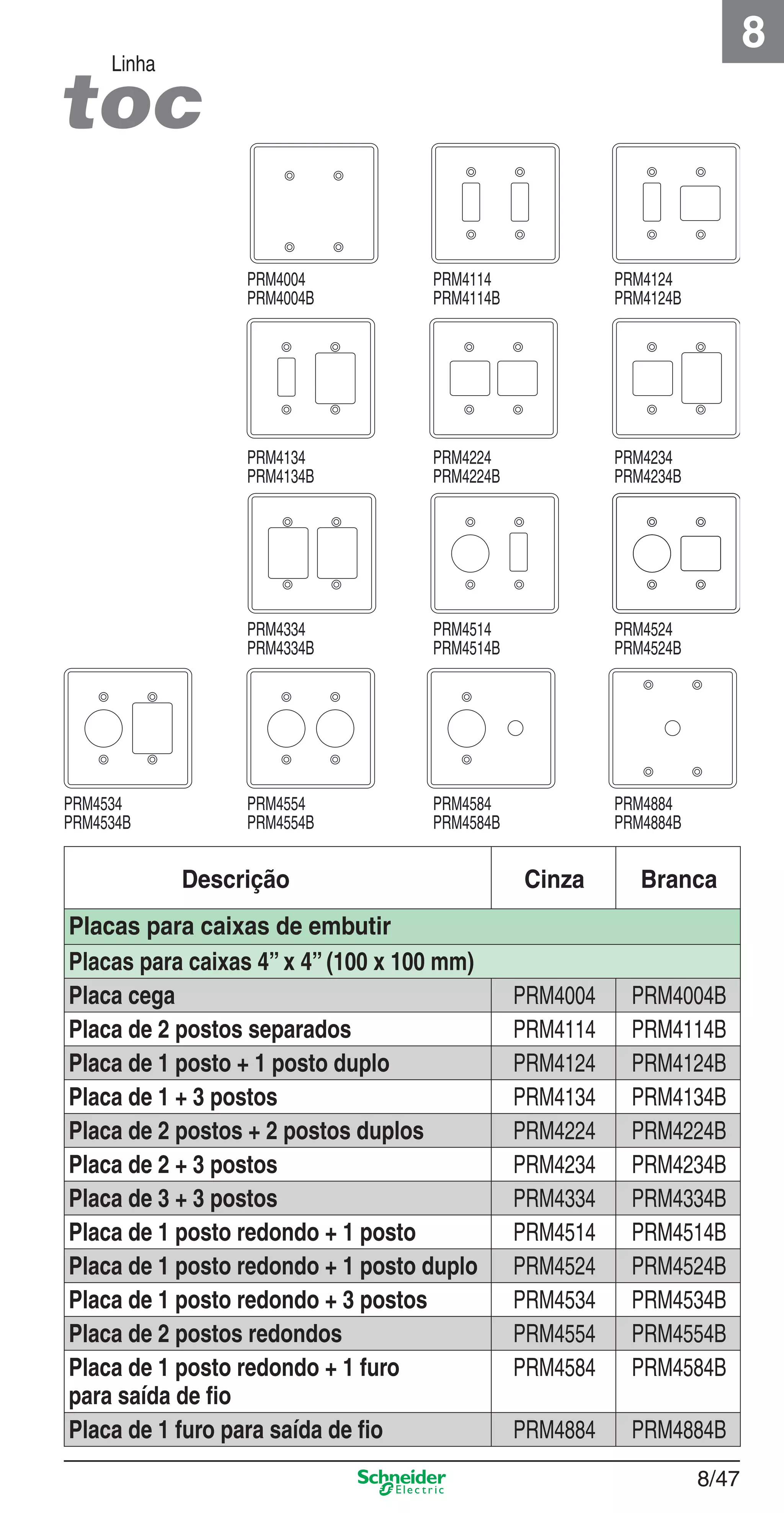 8

Linha
toc

PRM4004
PRM4004B

PRM4114
PRM4114B

PRM4124
PRM4124B

PRM4134
PRM4134B

PRM4224
PRM4224B

PRM4234
PRM4234B

PRM4334
PRM4334B

PRM4514
PRM4514B

PRM4524
PRM4524B

PRM4534
PRM4534B

PRM4554
PRM4554B

PRM4584
PRM4584B

PRM4884
PRM4884B

| Descrição | Cinza | Branca |
|---|---|---|
| Placas para caixas de embutir | | |
| Placas para caixas 4" x 4" (100 x 100 mm) | | |
| Placa cega | PRM4004 | PRM4004B |
| Placa de 2 postos separados | PRM4114 | PRM4114B |
| Placa de 1 posto + 1 posto duplo | PRM4124 | PRM4124B |
| Placa de 1 + 3 postos | PRM4134 | PRM4134B |
| Placa de 2 postos + 2 postos duplos | PRM4224 | PRM4224B |
| Placa de 2 + 3 postos | PRM4234 | PRM4234B |
| Placa de 3 + 3 postos | PRM4334 | PRM4334B |
| Placa de 1 posto redondo + 1 posto | PRM4514 | PRM4514B |
| Placa de 1 posto redondo + 1 posto duplo | PRM4524 | PRM4524B |
| Placa de 1 posto redondo + 3 postos | PRM4534 | PRM4534B |
| Placa de 2 postos redondos | PRM4554 | PRM4554B |
| Placa de 1 posto redondo + 1 furo para saída de fio | PRM4584 | PRM4584B |
| Placa de 1 furo para saída de fio | PRM4884 | PRM4884B |

Schneider Electric

8/47